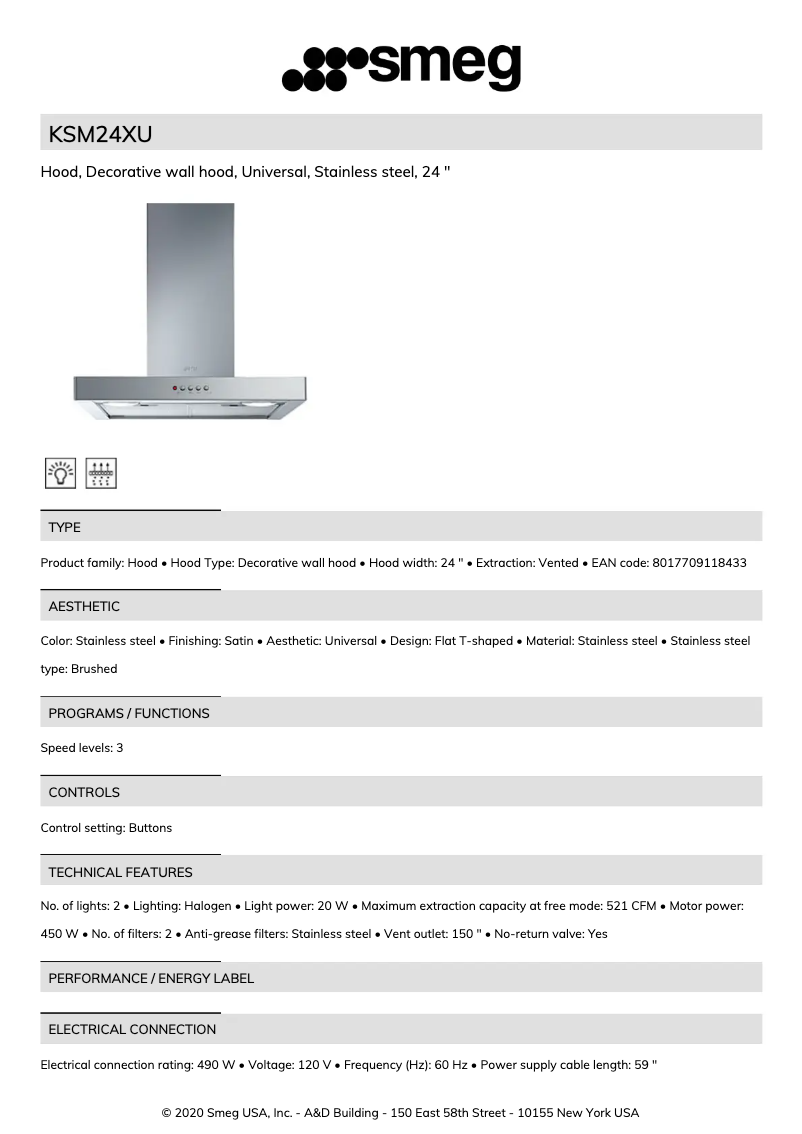 smeg

KSM24XU

Hood, Decorative wall hood, Universal, Stainless steel, 24 "

TYPE

Product family: Hood • Hood Type: Decorative wall hood • Hood width: 24 " • Extraction: Vented • EAN code: 8017709118433

AESTHETIC

Color: Stainless steel • Finishing: Satin • Aesthetic: Universal • Design: Flat T-shaped • Material: Stainless steel • Stainless steel type: Brushed

PROGRAMS / FUNCTIONS

Speed levels: 3

CONTROLS

Control setting: Buttons

TECHNICAL FEATURES

No. of lights: 2 • Lighting: Halogen • Light power: 20 W • Maximum extraction capacity at free mode: 521 CFM • Motor power: 450 W • No. of filters: 2 • Anti-grease filters: Stainless steel • Vent outlet: 150 " • No-return valve: Yes

PERFORMANCE / ENERGY LABEL

ELECTRICAL CONNECTION

Electrical connection rating: 490 W • Voltage: 120 V • Frequency (Hz): 60 Hz • Power supply cable length: 59 "

© 2020 Smeg USA, Inc. - A&D Building - 150 East 58th Street - 10155 New York USA